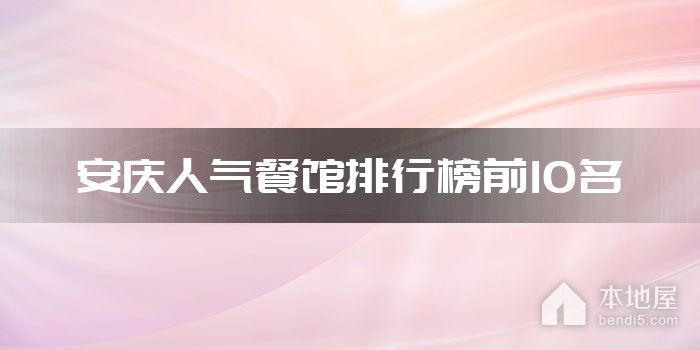 安庆人气餐馆排行榜前10名

本地屋
bendi5.com